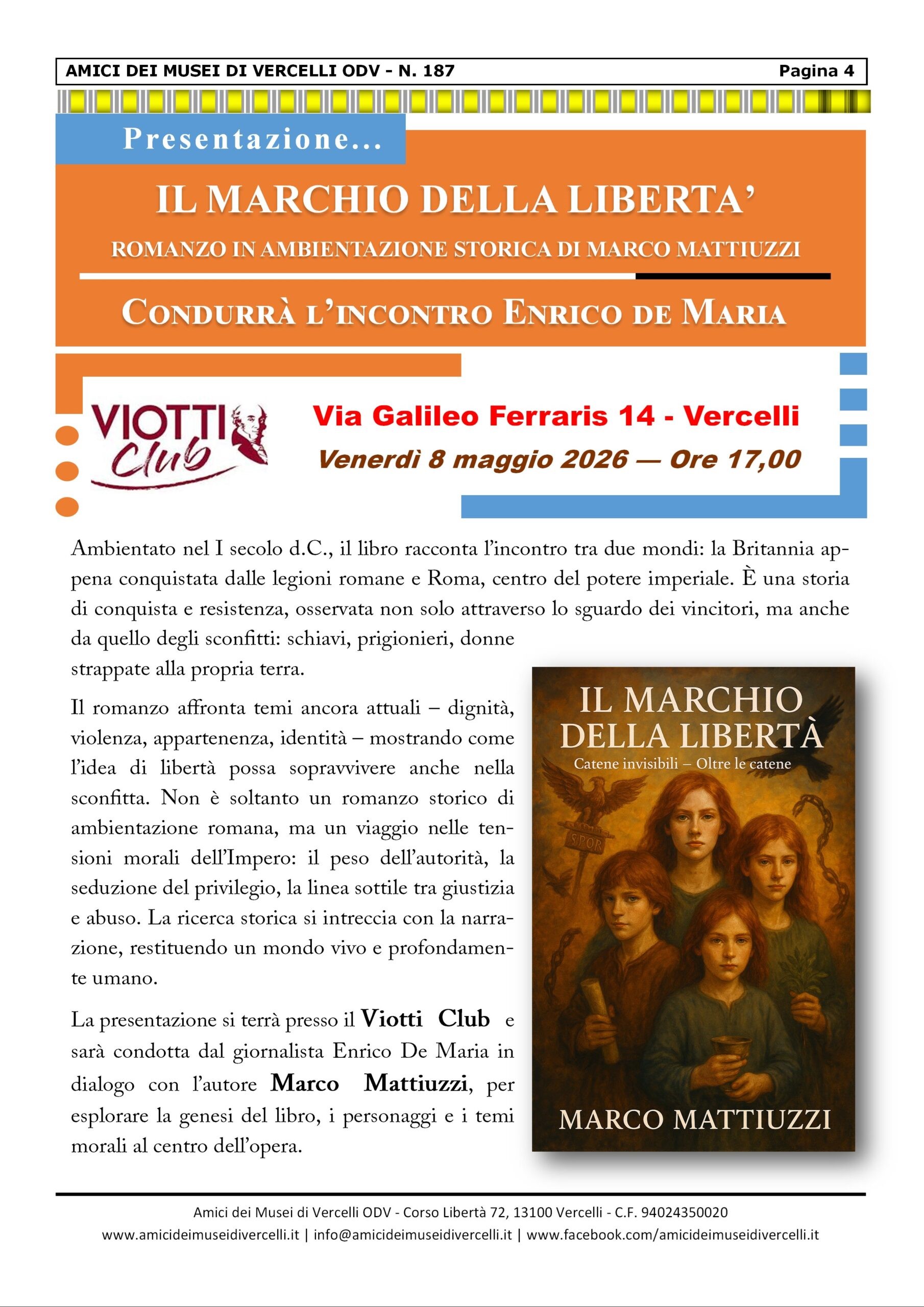 AMICI DEI MUSEI DI VERCELLI ODV - N. 187 Pagina 4

Presentazione...

IL MARCHIO DELLA LIBERTA'

ROMANZO IN AMBIENTAZIONE STORICA DI MARCO MATTIUZZI

CONDURRÀ L'INCONTRO ENRICO DE MARIA

VIOTTI Club

Via Galileo Ferraris 14 - Vercelli

Venerdì 8 maggio 2026 — Ore 17,00

Ambientato nel I secolo d.C., il libro racconta l'incontro tra due mondi: la Britannia appena conquistata dalle legioni romane e Roma, centro del potere imperiale. È una storia di conquista e resistenza, osservata non solo attraverso lo sguardo dei vincitori, ma anche da quello degli sconfitti: schiavi, prigionieri, donne strappate alla propria terra.

Il romanzo affronta temi ancora attuali – dignità, violenza, appartenenza, identità – mostrando come l'idea di libertà possa sopravvivere anche nella sconfitta. Non è soltanto un romanzo storico di ambientazione romana, ma un viaggio nelle tensioni morali dell'Impero: il peso dell'autorità, la seduzione del privilegio, la linea sottile tra giustizia e abuso. La ricerca storica si intreccia con la narrazione, restituendo un mondo vivo e profondamente umano.

La presentazione si terrà presso il Viotti Club e sarà condotta dal giornalista Enrico De Maria in dialogo con l'autore Marco Mattiuzzi, per esplorare la genesi del libro, i personaggi e i temi morali al centro dell'opera.

IL MARCHIO DELLA LIBERTÀ
Catene invisibili – Oltre le catene
SPQR
MARCO MATTIUZZI

Amici dei Musei di Vercelli ODV - Corso Libertà 72, 13100 Vercelli - C.F. 94024350020
www.amicideimuseidivercelli.it | info@amicideimuseidivercelli.it | www.facebook.com/amicideimuseidivercelli.it